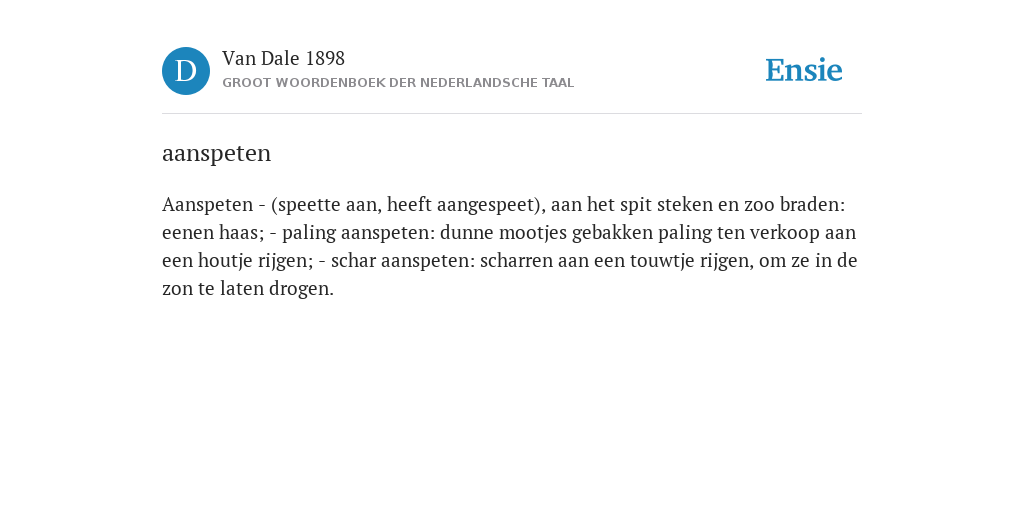 D

Van Dale 1898

GROOT WOORDENBOEK DER NEDERLANDSCHE TAAL

Ensie

aanspeten

Aanspeten - (speette aan, heeft aangespeet), aan het spit steken en zoo braden: eenen haas; - paling aanspeten: dunne mootjes gebakken paling ten verkoop aan een houtje rijgen; - schar aanspeten: scharren aan een touwtje rijgen, om ze in de zon te laten drogen.